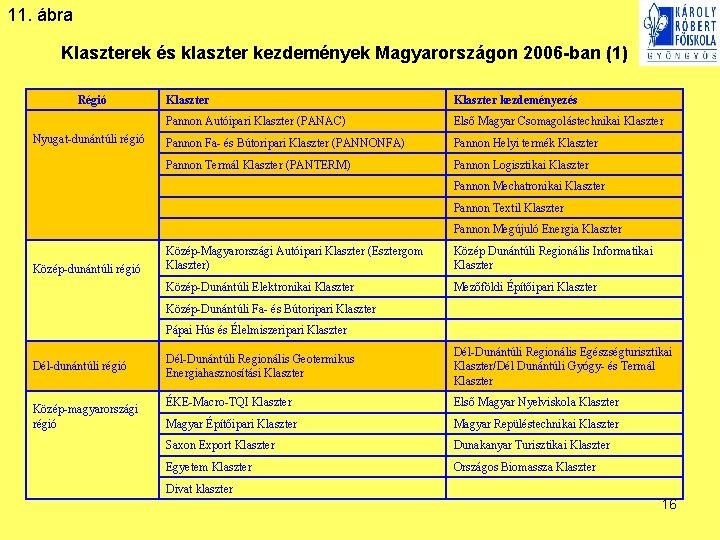 11. ábra

KÁROLY RÓBERT FŐISKOLA GYÖNGYÖS

Klaszterek és klaszter kezdemények Magyarországon 2006-ban (1)

| Régió | Klaszter | Klaszter kezdeményezés |
|---|---|---|
| Nyugat-dunántúli régió | Pannon Autóipari Klaszter (PANAC) | Első Magyar Csomagolástechnikai Klaszter |
| | Pannon Fa- és Bútoripari Klaszter (PANNONFA) | Pannon Helyi termék Klaszter |
| | Pannon Termál Klaszter (PANTERM) | Pannon Logisztikai Klaszter |
| | | Pannon Mechatronikai Klaszter |
| | | Pannon Textil Klaszter |
| | | Pannon Megújuló Energia Klaszter |
| Közép-dunántúli régió | Közép-Magyarországi Autóipari Klaszter (Esztergom Klaszter) | Közép Dunántúli Regionális Informatikai Klaszter |
| | Közép-Dunántúli Elektronikai Klaszter | Mezőföldi Építőipari Klaszter |
| | Közép-Dunántúli Fa- és Bútoripari Klaszter | |
| | Pápai Hús és Élelmiszeripari Klaszter | |
| Dél-dunántúli régió | Dél-Dunántúli Regionális Geotermikus Energiahasznosítási Klaszter | Dél-Dunántúli Regionális Egészségturisztikai Klaszter/Dél Dunántúli Gyógy- és Termál Klaszter |
| Közép-magyarországi régió | ÉKE-Macro-TQI Klaszter | Első Magyar Nyelviskola Klaszter |
| | Magyar Építőipari Klaszter | Magyar Repüléstechnikai Klaszter |
| | Saxon Export Klaszter | Dunakanyar Turisztikai Klaszter |
| | Egyetem Klaszter | Országos Biomassza Klaszter |
| | Divat klaszter | |

16